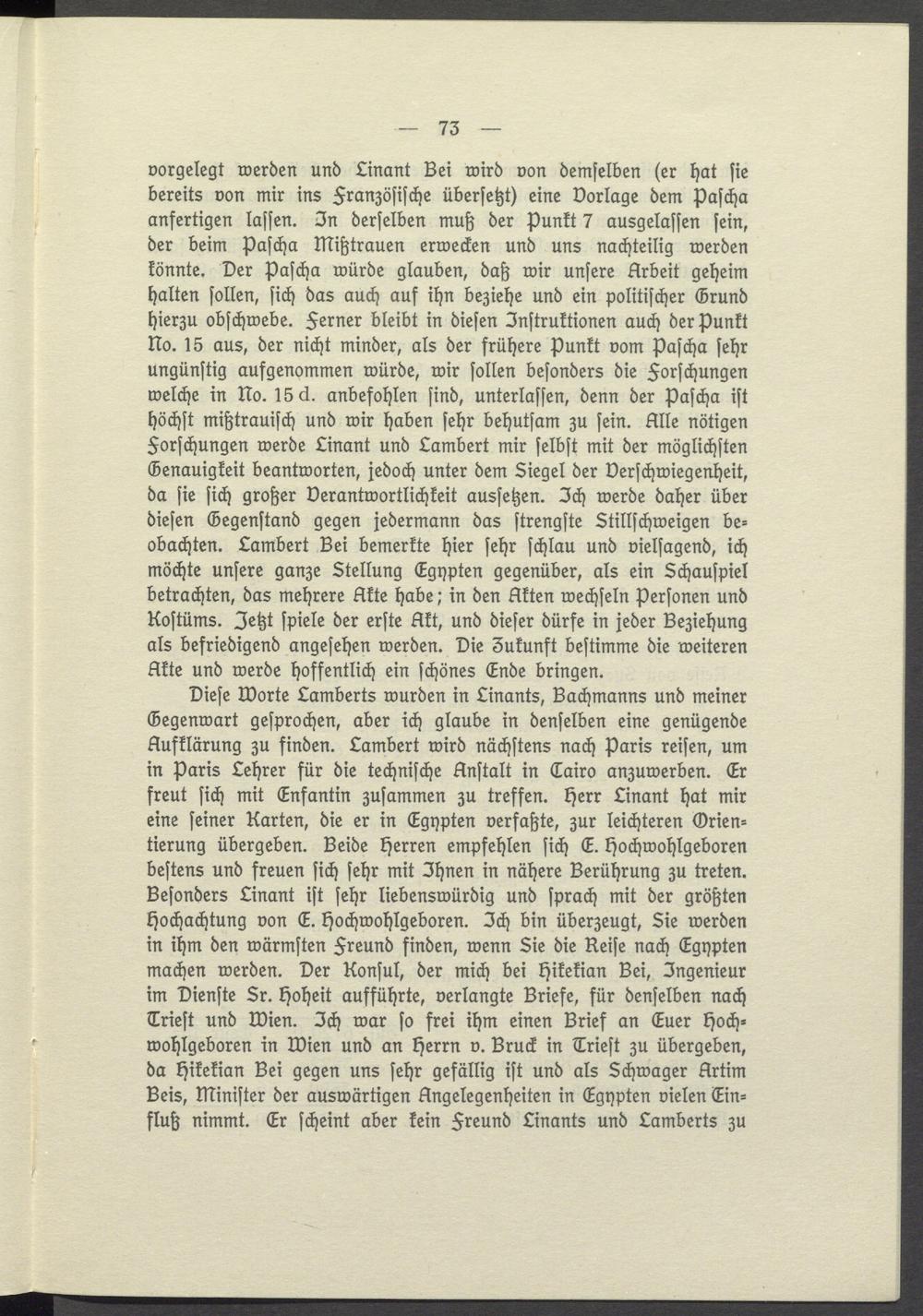 — 73 —

vorgelegt werden und Linant Bei wird von demselben (er hat sie bereits von mir ins Französische übersetzt) eine Vorlage dem Pascha anfertigen lassen. In derselben muß der Punkt 7 ausgelassen sein, der beim Pascha Mißtrauen erwecken und uns nachteilig werden könnte. Der Pascha würde glauben, daß wir unsere Arbeit geheim halten sollen, sich das auch auf ihn beziehe und ein politischer Grund hierzu obschwebe. Ferner bleibt in diesen Instruktionen auch der Punkt No. 15 aus, der nicht minder, als der frühere Punkt vom Pascha sehr ungünstig aufgenommen würde, wir sollen besonders die Forschungen welche in No. 15 d. anbefohlen sind, unterlassen, denn der Pascha ist höchst mißtrauisch und wir haben sehr behutsam zu sein. Alle nötigen Forschungen werde Linant und Lambert mir selbst mit der möglichsten Genauigkeit beantworten, jedoch unter dem Siegel der Verschwiegenheit, da sie sich großer Verantwortlichkeit aussetzen. Ich werde daher über diesen Gegenstand gegen jedermann das strengste Stillschweigen beobachten. Lambert Bei bemerkte hier sehr schlau und vielsagend, ich möchte unsere ganze Stellung Egypten gegenüber, als ein Schauspiel betrachten, das mehrere Akte habe; in den Akten wechseln Personen und Kostüms. Jetzt spiele der erste Akt, und dieser dürfe in jeder Beziehung als befriedigend angesehen werden. Die Zukunft bestimme die weiteren Akte und werde hoffentlich ein schönes Ende bringen.

Diese Worte Lamberts wurden in Linants, Bachmanns und meiner Gegenwart gesprochen, aber ich glaube in denselben eine genügende Aufklärung zu finden. Lambert wird nächstens nach Paris reisen, um in Paris Lehrer für die technische Anstalt in Cairo anzuwerben. Er freut sich mit Enfantin zusammen zu treffen. Herr Linant hat mir eine seiner Karten, die er in Egypten verfaßte, zur leichteren Orientierung übergeben. Beide Herren empfehlen sich E. Hochwohlgeboren bestens und freuen sich sehr mit Ihnen in nähere Berührung zu treten. Besonders Linant ist sehr liebenswürdig und sprach mit der größten Hochachtung von E. Hochwohlgeboren. Ich bin überzeugt, Sie werden in ihm den wärmsten Freund finden, wenn Sie die Reise nach Egypten machen werden. Der Konsul, der mich bei Hikekian Bei, Ingenieur im Dienste Sr. Hoheit aufführte, verlangte Briefe, für denselben nach Triest und Wien. Ich war so frei ihm einen Brief an Euer Hochwohlgeboren in Wien und an Herrn v. Bruck in Triest zu übergeben, da Hikekian Bei gegen uns sehr gefällig ist und als Schwager Artim Beis, Minister der auswärtigen Angelegenheiten in Egypten vielen Einfluß nimmt. Er scheint aber kein Freund Linants und Lamberts zu